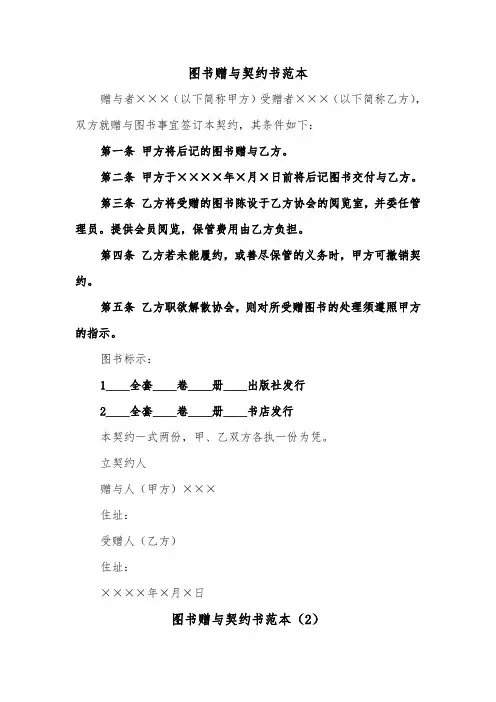 图书赠与契约书范本

赠与者×××（以下简称甲方）受赠者×××（以下简称乙方），双方就赠与图书事宜签订本契约，其条件如下：

第一条 甲方将后记的图书赠与乙方。

第二条 甲方于××××年×月×日前将后记图书交付与乙方。

第三条 乙方将受赠的图书陈设于乙方协会的阅览室，并委任管理员。提供会员阅览，保管费用由乙方负担。

第四条 乙方若未能履约，或善尽保管的义务时，甲方可撤销契约。

第五条 乙方职欲解散协会，则对所受赠图书的处理须遵照甲方的指示。

图书标示：

1____全套____卷____册____出版社发行

2____全套____卷____册____书店发行

本契约一式两份，甲、乙双方各执一份为凭。

立契约人

赠与人（甲方）×××

住址：

受赠人（乙方）

住址：

××××年×月×日

图书赠与契约书范本（2）